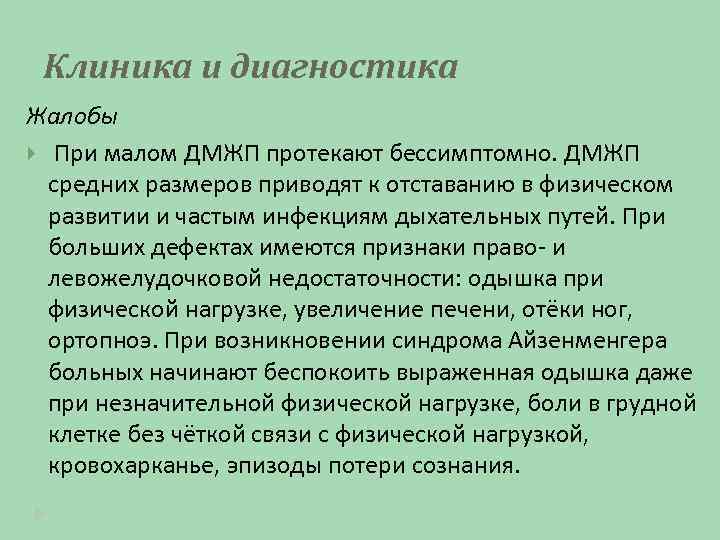 Клиника и диагностика

Жалобы

При малом ДМЖП протекают бессимптомно. ДМЖП средних размеров приводят к отставанию в физическом развитии и частым инфекциям дыхательных путей. При больших дефектах имеются признаки право- и левожелудочковой недостаточности: одышка при физической нагрузке, увеличение печени, отёки ног, ортопноэ. При возникновении синдрома Айзенменгера больных начинают беспокоить выраженная одышка даже при незначительной физической нагрузке, боли в грудной клетке без чёткой связи с физической нагрузкой, кровохарканье, эпизоды потери сознания.